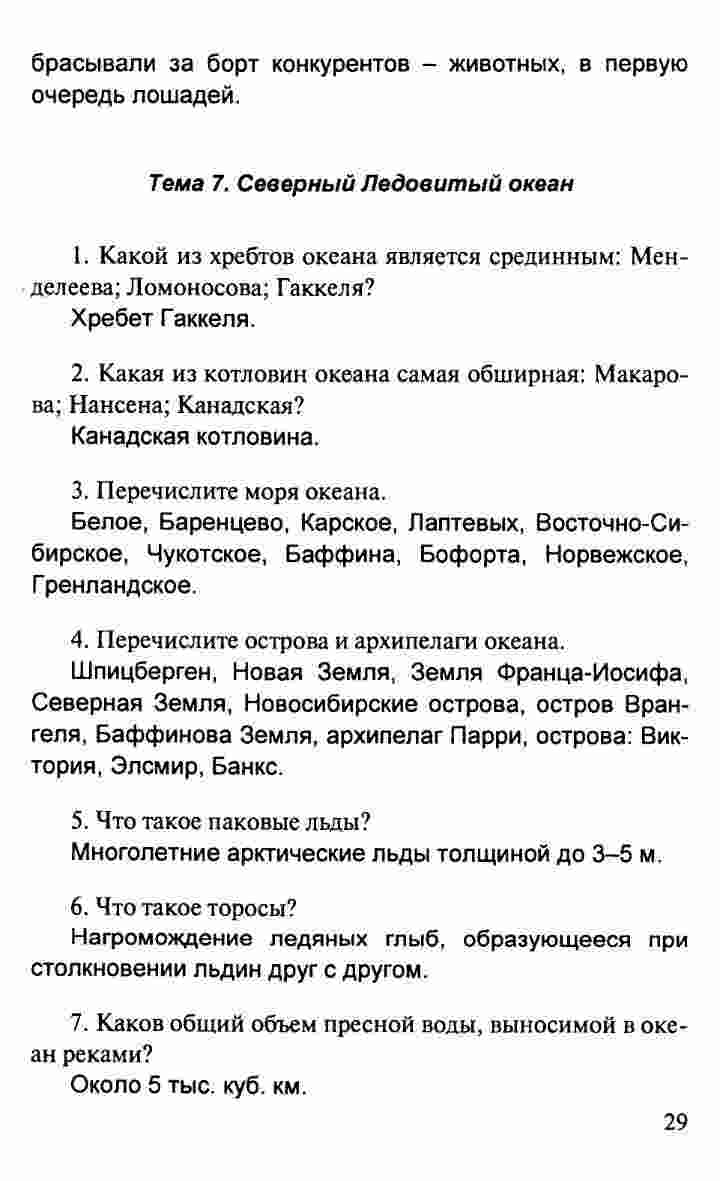 брасывали за борт конкурентов – животных, в первую очередь лошадей.

Тема 7. Северный Ледовитый океан

1. Какой из хребтов океана является срединным: Менделеева; Ломоносова; Гаккеля?
Хребет Гаккеля.

2. Какая из котловин океана самая обширная: Макарова; Нансена; Канадская?
Канадская котловина.

3. Перечислите моря океана.
Белое, Баренцево, Карское, Лаптевых, Восточно-Сибирское, Чукотское, Баффина, Бофорта, Норвежское, Гренландское.

4. Перечислите острова и архипелаги океана.
Шпицберген, Новая Земля, Земля Франца-Иосифа, Северная Земля, Новосибирские острова, остров Врангеля, Баффинова Земля, архипелаг Парри, острова: Виктория, Элсмир, Банкс.

5. Что такое паковые льды?
Многолетние арктические льды толщиной до 3–5 м.

6. Что такое торосы?
Нагромождение ледяных глыб, образующееся при столкновении льдин друг с другом.

7. Каков общий объем пресной воды, выносимой в океан реками?
Около 5 тыс. куб. км.

29